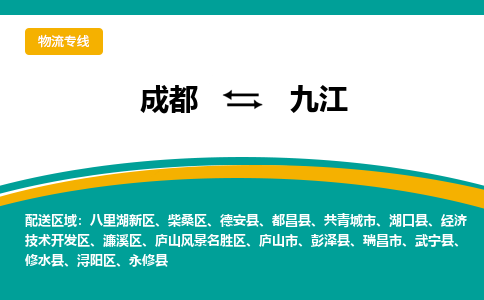 物流专线

成都 ⇆ 九江

配送区域：八里湖新区、柴桑区、德安县、都昌县、共青城市、湖口县、经济技术开发区、濂溪区、庐山风景名胜区、庐山市、彭泽县、瑞昌市、武宁县、修水县、浔阳区、永修县